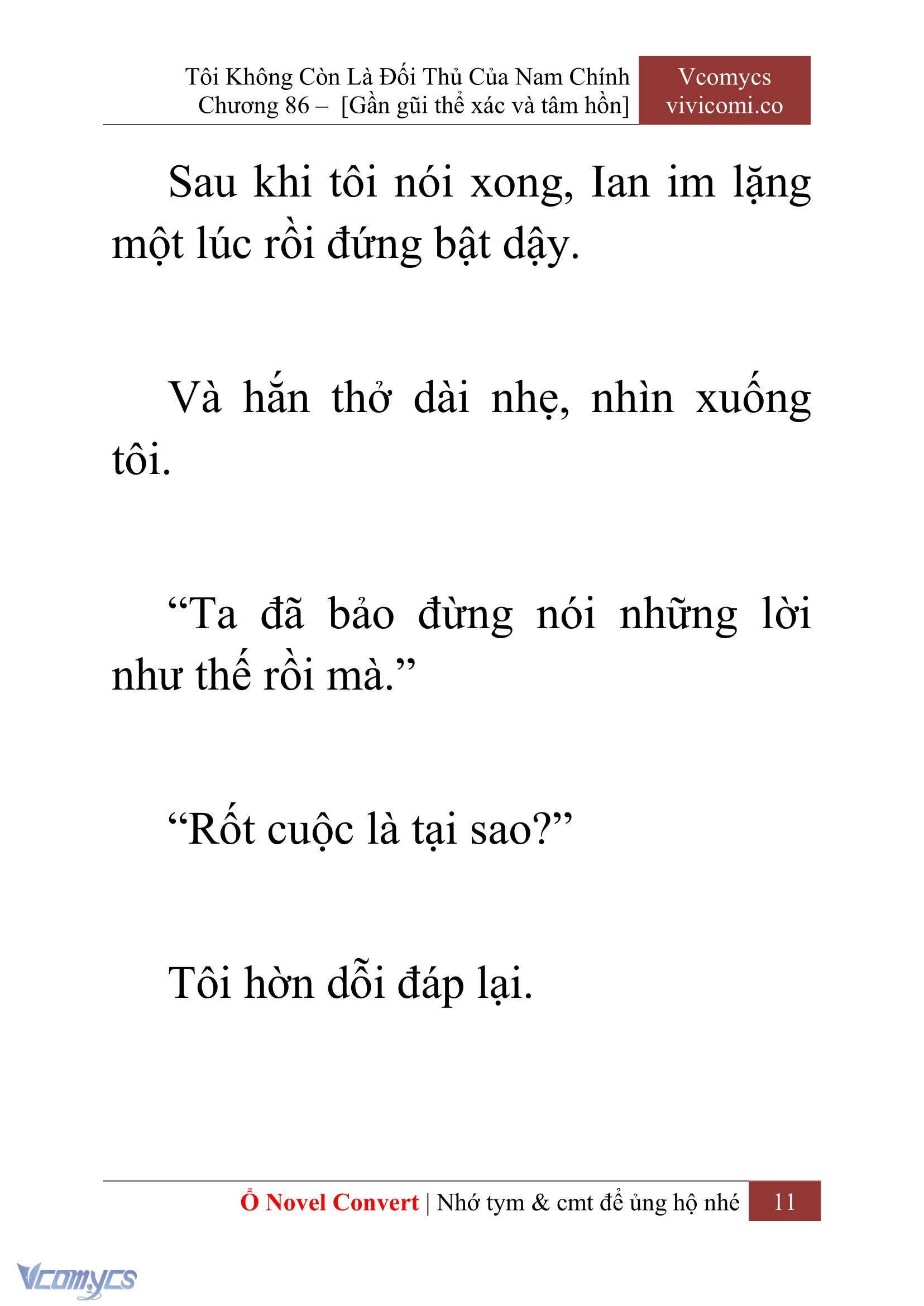 Tôi Không Còn Là Đối Thủ Của Nam Chính
Chương 86 – [Gần gũi thể xác và tâm hồn]

Vcomycs
vivicomi.co

Sau khi tôi nói xong, Ian im lặng một lúc rồi đứng bật dậy.

Và hắn thở dài nhẹ, nhìn xuống tôi.

“Ta đã bảo đừng nói những lời như thế rồi mà.”

“Rốt cuộc là tại sao?”

Tôi hờn dỗi đáp lại.

Ổ Novel Convert | Nhớ tym & cmt để ủng hộ nhé 11

Vcomycs